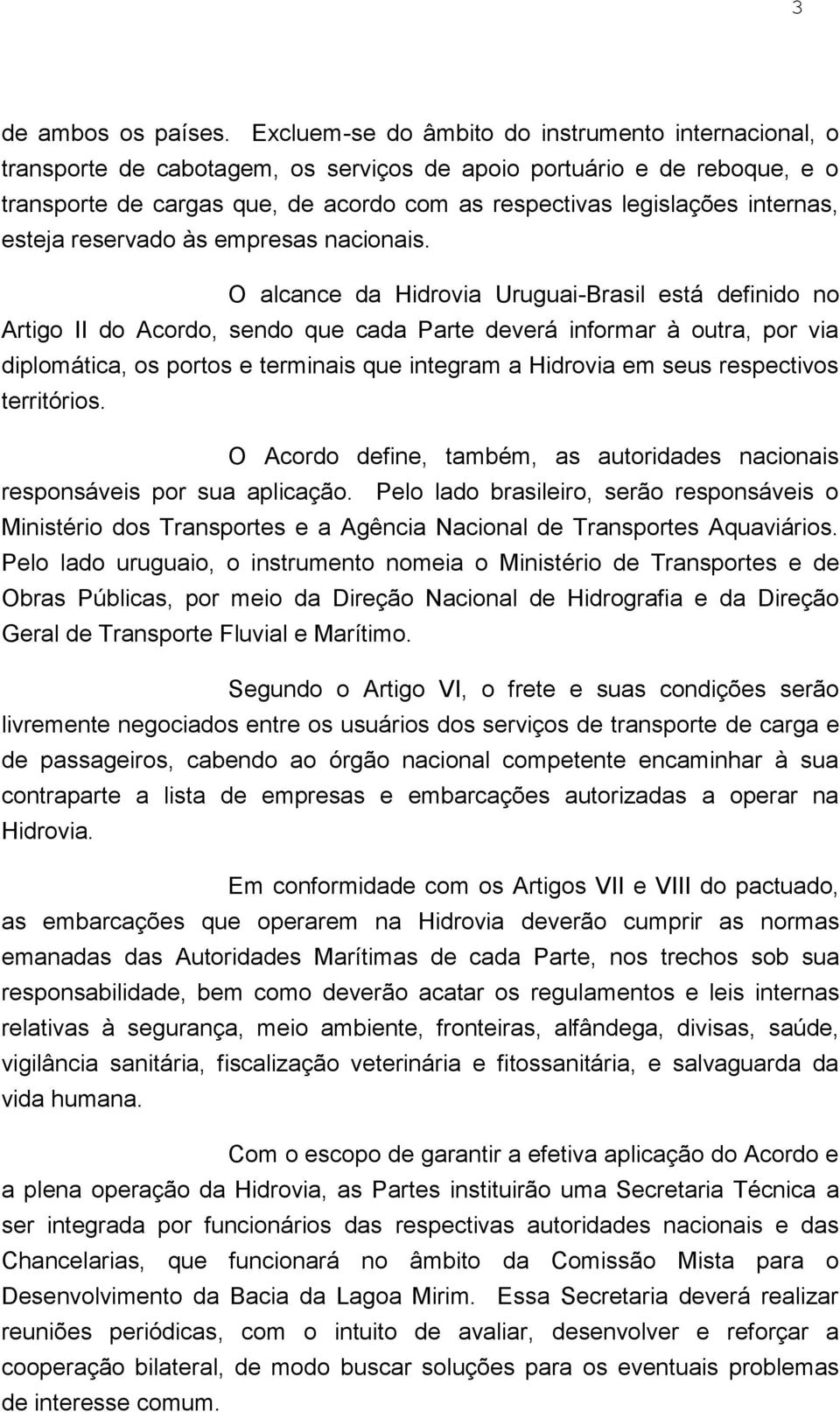 3

de ambos os países. Excluem-se do âmbito do instrumento internacional, o transporte de cabotagem, os serviços de apoio portuário e de reboque, e o transporte de cargas que, de acordo com as respectivas legislações internas, esteja reservado às empresas nacionais.

O alcance da Hidrovia Uruguai-Brasil está definido no Artigo II do Acordo, sendo que cada Parte deverá informar à outra, por via diplomática, os portos e terminais que integram a Hidrovia em seus respectivos territórios.

O Acordo define, também, as autoridades nacionais responsáveis por sua aplicação. Pelo lado brasileiro, serão responsáveis o Ministério dos Transportes e a Agência Nacional de Transportes Aquaviários. Pelo lado uruguaio, o instrumento nomeia o Ministério de Transportes e de Obras Públicas, por meio da Direção Nacional de Hidrografia e da Direção Geral de Transporte Fluvial e Marítimo.

Segundo o Artigo VI, o frete e suas condições serão livremente negociados entre os usuários dos serviços de transporte de carga e de passageiros, cabendo ao órgão nacional competente encaminhar à sua contraparte a lista de empresas e embarcações autorizadas a operar na Hidrovia.

Em conformidade com os Artigos VII e VIII do pactuado, as embarcações que operarem na Hidrovia deverão cumprir as normas emanadas das Autoridades Marítimas de cada Parte, nos trechos sob sua responsabilidade, bem como deverão acatar os regulamentos e leis internas relativas à segurança, meio ambiente, fronteiras, alfândega, divisas, saúde, vigilância sanitária, fiscalização veterinária e fitossanitária, e salvaguarda da vida humana.

Com o escopo de garantir a efetiva aplicação do Acordo e a plena operação da Hidrovia, as Partes instituirão uma Secretaria Técnica a ser integrada por funcionários das respectivas autoridades nacionais e das Chancelarias, que funcionará no âmbito da Comissão Mista para o Desenvolvimento da Bacia da Lagoa Mirim. Essa Secretaria deverá realizar reuniões periódicas, com o intuito de avaliar, desenvolver e reforçar a cooperação bilateral, de modo buscar soluções para os eventuais problemas de interesse comum.